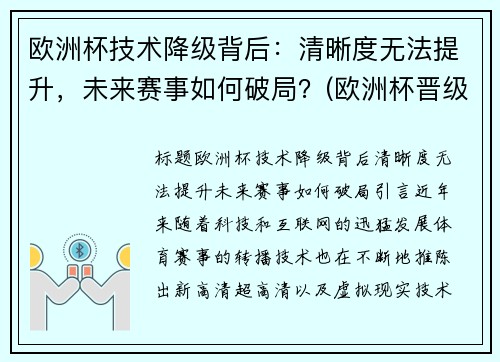 欧洲杯技术降级背后：清晰度无法提升，未来赛事如何破局？(欧洲杯晋级

标题欧洲杯技术降级背后清晰度无法提升未来赛事如何破局引言近年来随着科技和互联网的迅猛发展体育赛事的转播技术也在不断地推陈出新高清超高清以及虚拟现实技术